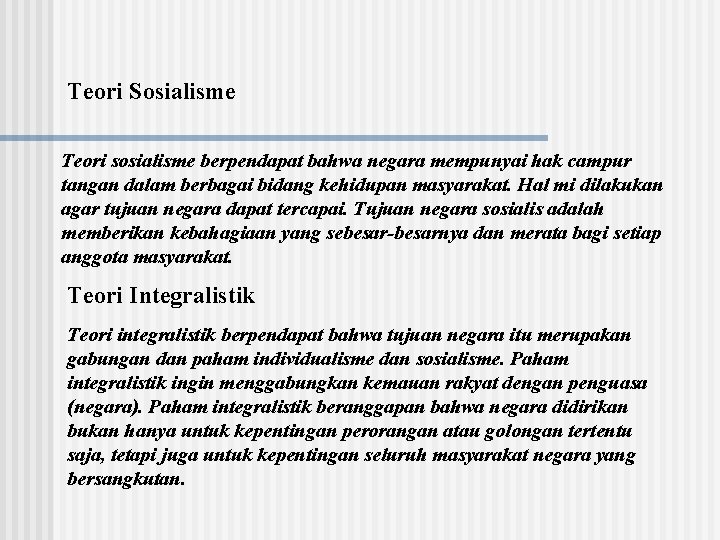 Teori Sosialisme

Teori sosialisme berpendapat bahwa negara mempunyai hak campur tangan dalam berbagai bidang kehidupan masyarakat. Hal mi dilakukan agar tujuan negara dapat tercapai. Tujuan negara sosialis adalah memberikan kebahagiaan yang sebesar-besarnya dan merata bagi setiap anggota masyarakat.

Teori Integralistik

Teori integralistik berpendapat bahwa tujuan negara itu merupakan gabungan dan paham individualisme dan sosialisme. Paham integralistik ingin menggabungkan kemauan rakyat dengan penguasa (negara). Paham integralistik beranggapan bahwa negara didirikan bukan hanya untuk kepentingan perorangan atau golongan tertentu saja, tetapi juga untuk kepentingan seluruh masyarakat negara yang bersangkutan.